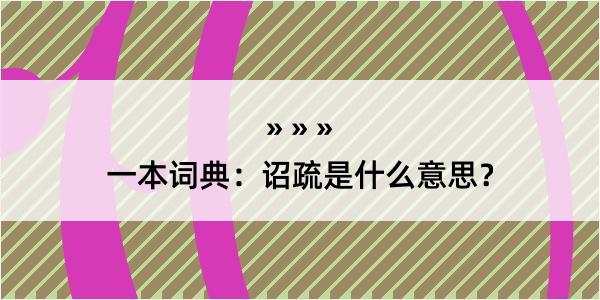 » » »

一本词典：诏疏是什么意思？